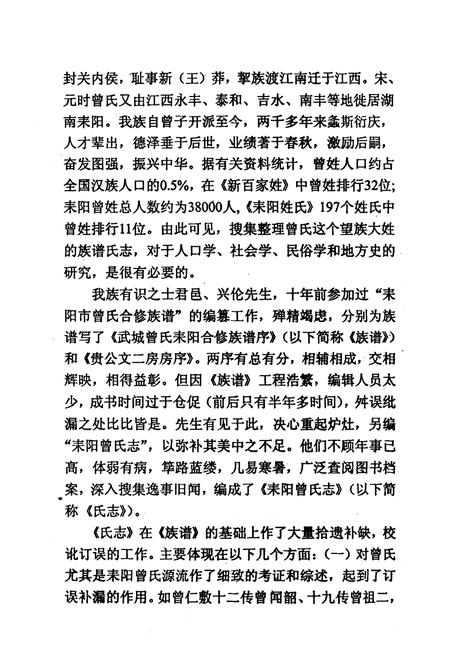 封关内侯，耻事新（王）莽，挈族渡江南迁于江西。宋、元时曾氏又由江西永丰、泰和、吉水、南丰等地徙居湖南耒阳。我族自曾子开派至今，两千多年来螽斯衍庆，人才辈出，德泽垂于后世，业绩著于春秋，激励后嗣，奋发图强，振兴中华。据有关资料统计，曾姓人口约占全国汉族人口的0.5%，在《新百家姓》中曾姓排行32位；耒阳曾姓总人数约为38000人，《耒阳姓氏》197个姓氏中曾姓排行11位。由此可见，搜集整理曾氏这个望族大姓的族谱氏志，对于人口学、社会学、民俗学和地方史的研究，是很有必要的。

我族有识之士君邑、兴伦先生，十年前参加过“耒阳市曾氏合修族谱”的编纂工作，殚精竭虑，分别为族谱写了《武城曾氏耒阳合修族谱序》（以下简称《族谱》）和《贵公文二房房序》。两序有总有分，相辅相成，交相辉映，相得益彰。但因《族谱》工程浩繁，编辑人员太少，成书时间过于仓促（前后只有半年多时间），舛误纰漏之处比比皆是。先生有见于此，决心重起炉灶，另编“耒阳曾氏志”，以弥补其美中之不足。他们不顾年事已高，体弱有病，筚路蓝缕，几易寒暑，广泛查阅图书档案，深入搜集逸事旧闻，编成了《耒阳曾氏志》（以下简称《氏志》）。

《氏志》在《族谱》的基础上作了大量拾遗补缺，校讹订误的工作。主要体现在以下几个方面：（一）对曾氏尤其是耒阳曾氏源流作了细致的考证和综述，起到了订误补漏的作用。如曾仁敷十二传曾闻韶、十九传曾祖二，